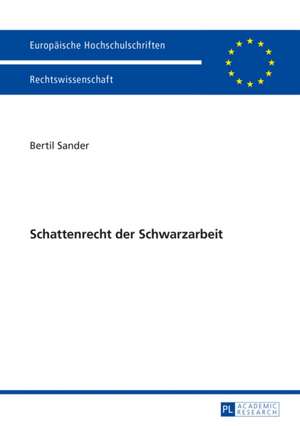 Europäische Hochschulschriften

Rechtswissenschaft

Bertil Sander

Schattenrecht der Schwarzarbeit

PL ACADEMIC RESEARCH